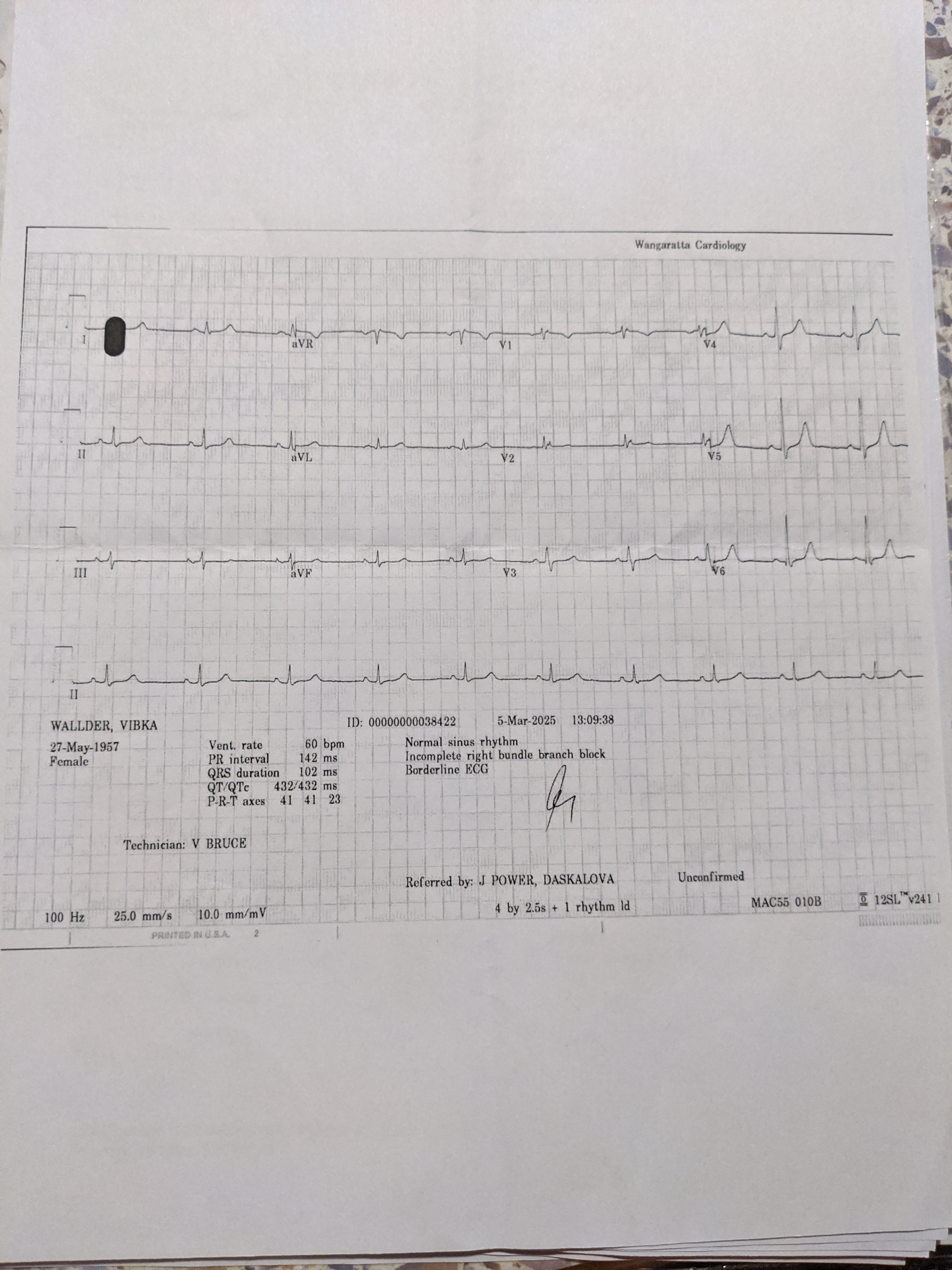 Wangaratta Cardiology

I

aVR

V1

V4

II

aVL

V2

V5

III

aVF

V3

V6

II

WALLDER, VIBKA

ID: 00000000038422

5-Mar-2025

13:09:38

27-May-1957
Female

Vent. rate 60 bpm
PR interval 142 ms
QRS duration 102 ms
QT/QTc 432/432 ms
P-R-T axes 41 41 23

Normal sinus rhythm
Incomplete right bundle branch block
Borderline ECG

Technician: V BRUCE

Referred by: J POWER, DASKALOVA

Unconfirmed

100 Hz 25.0 mm/s 10.0 mm/mV

4 by 2.5s + 1 rhythm ld

MAC55 010B

12SL™v241

PRINTED IN U.S.A. 2